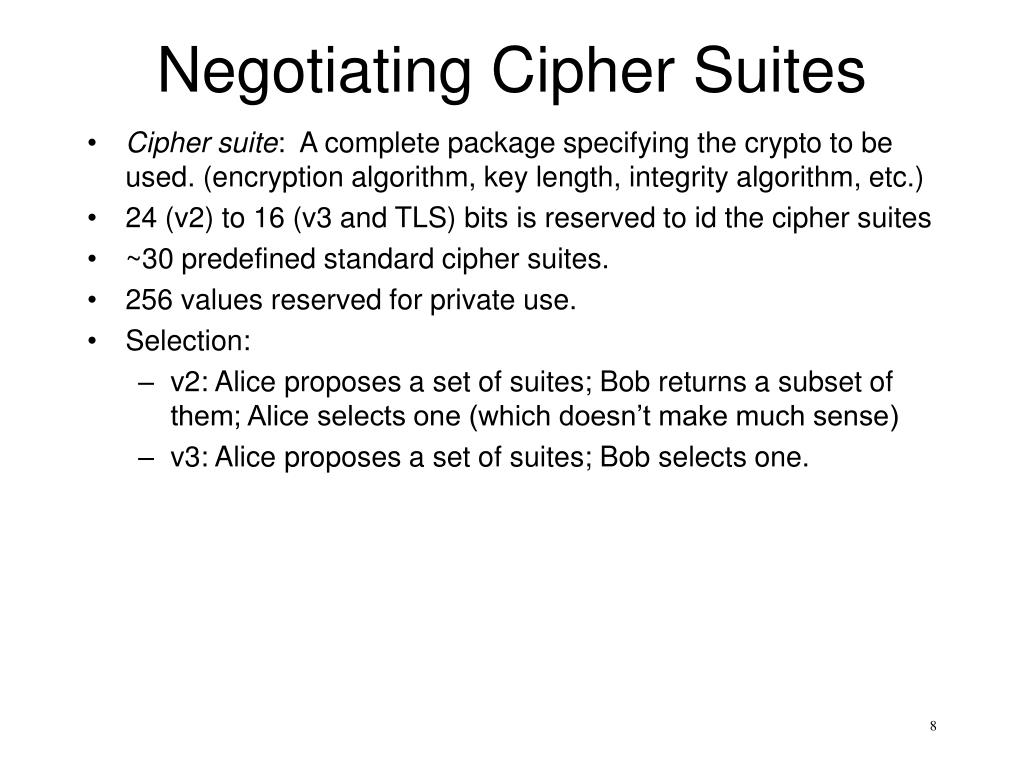 Negotiating Cipher Suites

• Cipher suite: A complete package specifying the crypto to be used. (encryption algorithm, key length, integrity algorithm, etc.)
• 24 (v2) to 16 (v3 and TLS) bits is reserved to id the cipher suites
• ~30 predefined standard cipher suites.
• 256 values reserved for private use.
• Selection:
– v2: Alice proposes a set of suites; Bob returns a subset of them; Alice selects one (which doesn't make much sense)
– v3: Alice proposes a set of suites; Bob selects one.

8